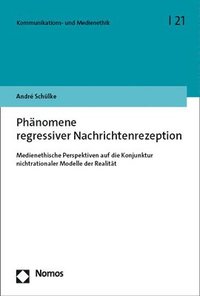 Kommunikations- und Medienethik

| 21

André Schülke

Phänomene regressiver Nachrichtenrezeption

Medienethische Perspektiven auf die Konjunktur nichtrationaler Modelle der Realität

Nomos